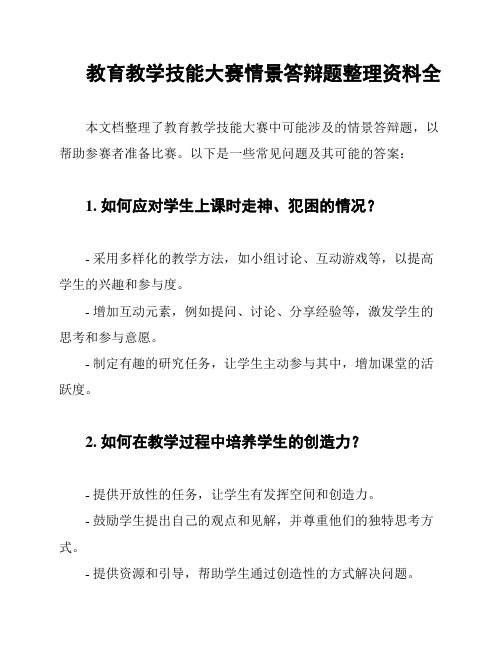 教育教学技能大赛情景答辩题整理资料全

本文档整理了教育教学技能大赛中可能涉及的情景答辩题，以帮助参赛者准备比赛。以下是一些常见问题及其可能的答案：

1. 如何应对学生上课时走神、犯困的情况？

- 采用多样化的教学方法，如小组讨论、互动游戏等，以提高学生的兴趣和参与度。

- 增加互动元素，例如提问、讨论、分享经验等，激发学生的思考和参与意愿。

- 制定有趣的研究任务，让学生主动参与其中，增加课堂的活跃度。

2. 如何在教学过程中培养学生的创造力？

- 提供开放性的任务，让学生有发挥空间和创造力。

- 鼓励学生提出自己的观点和见解，并尊重他们的独特思考方式。

- 提供资源和引导，帮助学生通过创造性的方式解决问题。